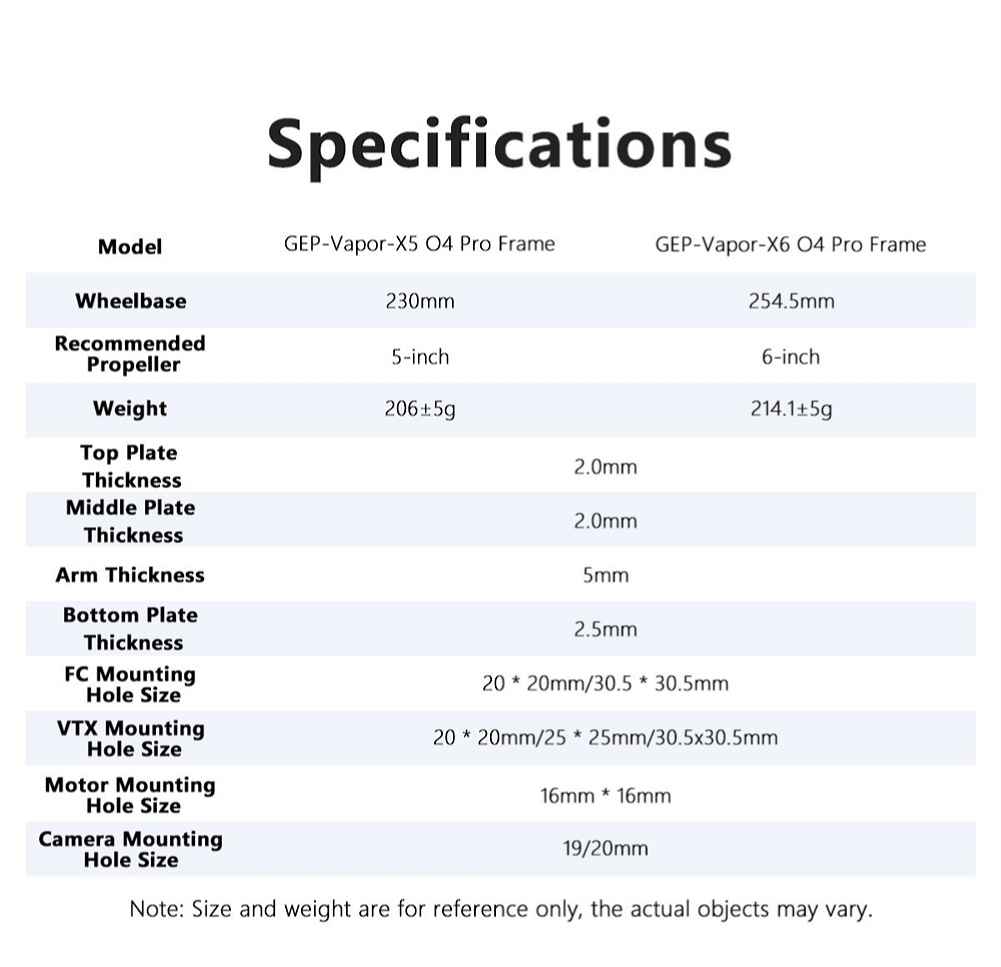 Specifications

| Model | GEP-Vapor-X5 O4 Pro Frame | GEP-Vapor-X6 O4 Pro Frame |
|---|---|---|
| Wheelbase | 230mm | 254.5mm |
| Recommended Propeller | 5-inch | 6-inch |
| Weight | 206±5g | 214.1±5g |
| Top Plate Thickness | 2.0mm | |
| Middle Plate Thickness | 2.0mm | |
| Arm Thickness | 5mm | |
| Bottom Plate Thickness | 2.5mm | |
| FC Mounting Hole Size | 20 * 20mm/30.5 * 30.5mm | |
| VTX Mounting Hole Size | 20 * 20mm/25 * 25mm/30.5x30.5mm | |
| Motor Mounting Hole Size | 16mm * 16mm | |
| Camera Mounting Hole Size | 19/20mm | |

Note: Size and weight are for reference only, the actual objects may vary.